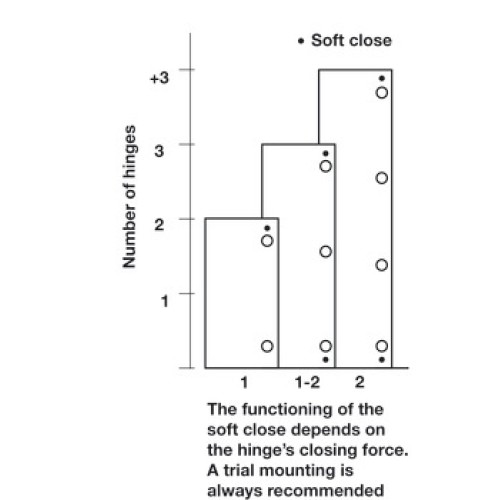 • Soft close

Number of hinges

+3
3
2
1

1
1-2
2

The functioning of the soft close depends on the hinge's closing force. A trial mounting is always recommended